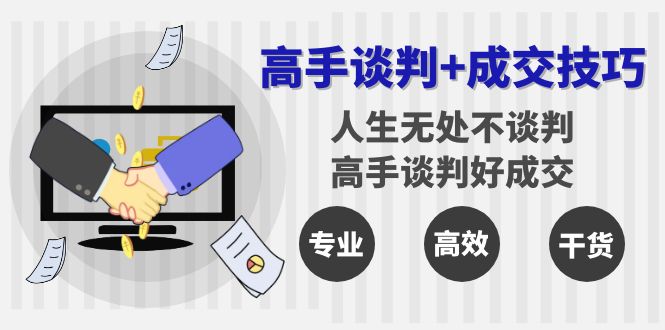 高手谈判+成交技巧

人生无处不谈判
高手谈判好成交

专业

高效

干货